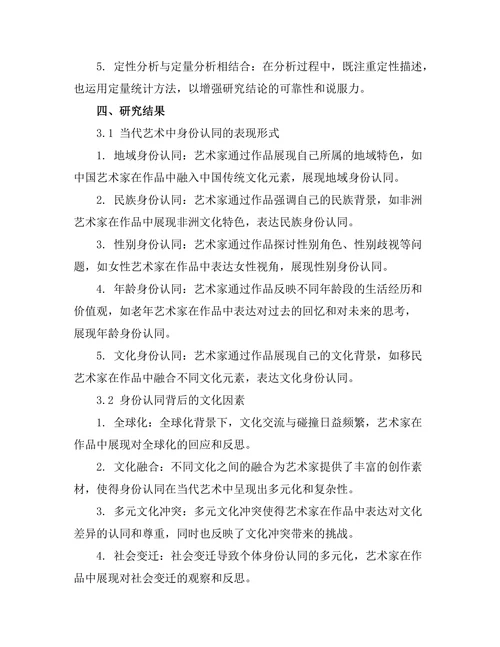 5. 定性分析与定量分析相结合：在分析过程中，既注重定性描述，也运用定量统计方法，以增强研究结论的可靠性和说服力。

四、研究结果

3.1 当代艺术中身份认同的表现形式

1. 地域身份认同：艺术家通过作品展现自己所属的地域特色，如中国艺术家在作品中融入中国传统文化元素，展现地域身份认同。

2. 民族身份认同：艺术家通过作品强调自己的民族背景，如非洲艺术家在作品中展现非洲文化特色，表达民族身份认同。

3. 性别身份认同：艺术家通过作品探讨性别角色、性别歧视等问题，如女性艺术家在作品中表达女性视角，展现性别身份认同。

4. 年龄身份认同：艺术家通过作品反映不同年龄段的生活经历和价值观，如老年艺术家在作品中表达对过去的回忆和对未来的思考，展现年龄身份认同。

5. 文化身份认同：艺术家通过作品展现自己的文化背景，如移民艺术家在作品中融合不同文化元素，表达文化身份认同。

3.2 身份认同背后的文化因素

1. 全球化：全球化背景下，文化交流与碰撞日益频繁，艺术家在作品中展现对全球化的回应和反思。

2. 文化融合：不同文化之间的融合为艺术家提供了丰富的创作素材，使得身份认同在当代艺术中呈现出多元化和复杂性。

3. 多元文化冲突：多元文化冲突使得艺术家在作品中表达对文化差异的认同和尊重，同时也反映了文化冲突带来的挑战。

4. 社会变迁：社会变迁导致个体身份认同的多元化，艺术家在作品中展现对社会变迁的观察和反思。